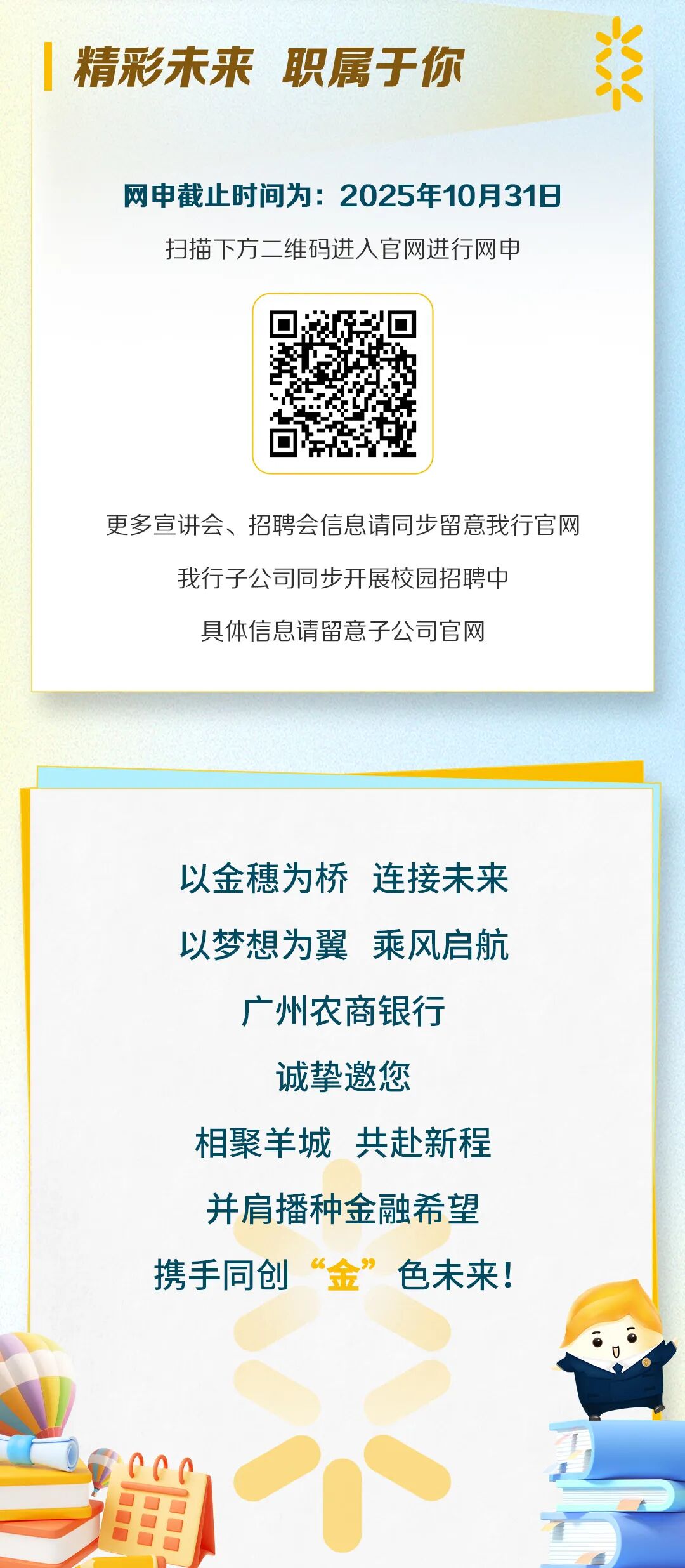 精彩未来 职属于你

网申截止时间为：2025年10月31日

扫描下方二维码进入官网进行网申

更多宣讲会、招聘会信息请同步留意我行官网

我行子公司同步开展校园招聘中

具体信息请留意子公司官网

以金穗为桥 连接未来

以梦想为翼 乘风启航

广州农商银行

诚挚邀您

相聚羊城 共赴新程

并肩播种金融希望

携手同创“金”色未来！